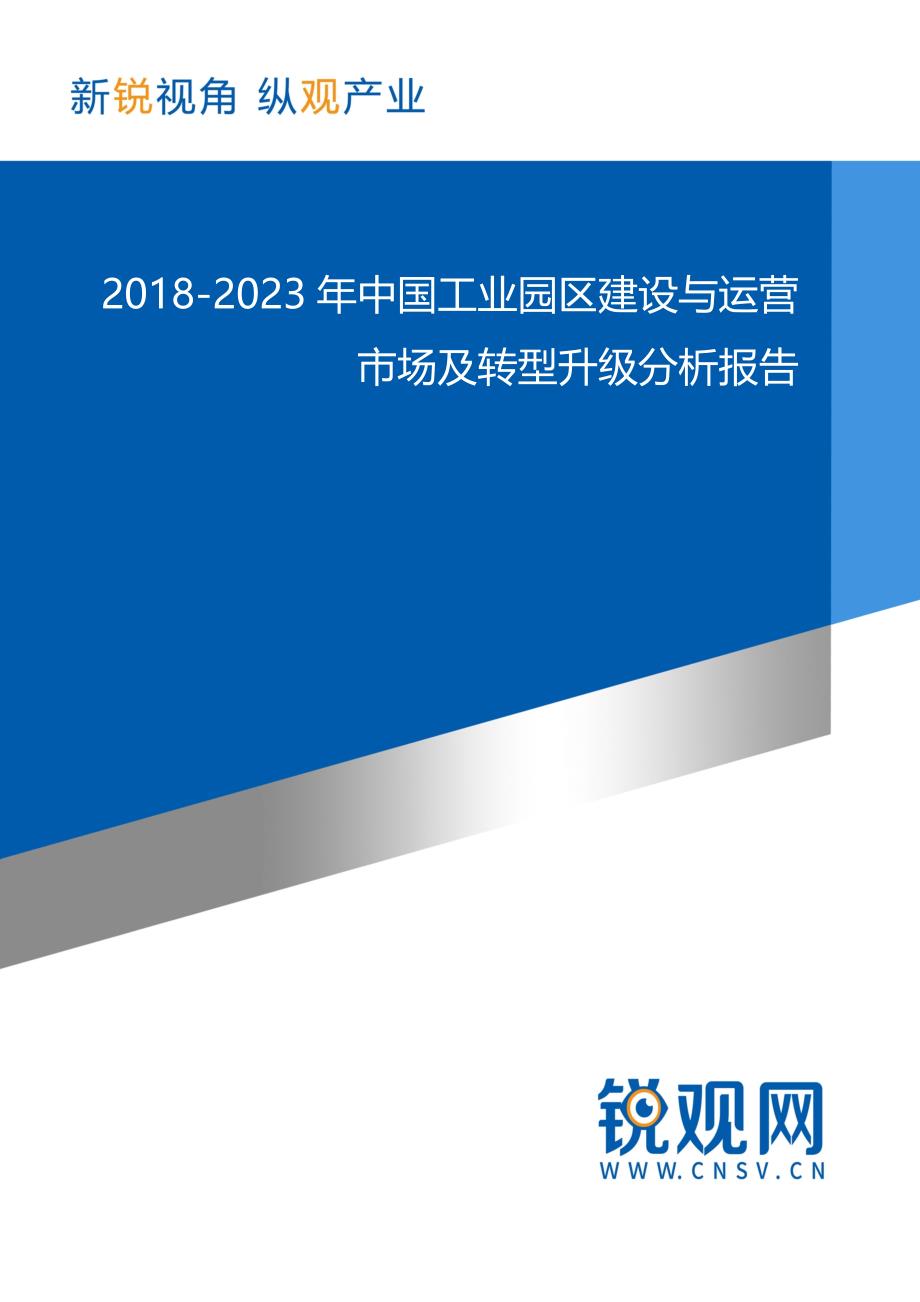 新锐视角 纵观产业

2018-2023 年中国工业园区建设与运营市场及转型升级分析报告

锐观网
WWW.CNSV.CN